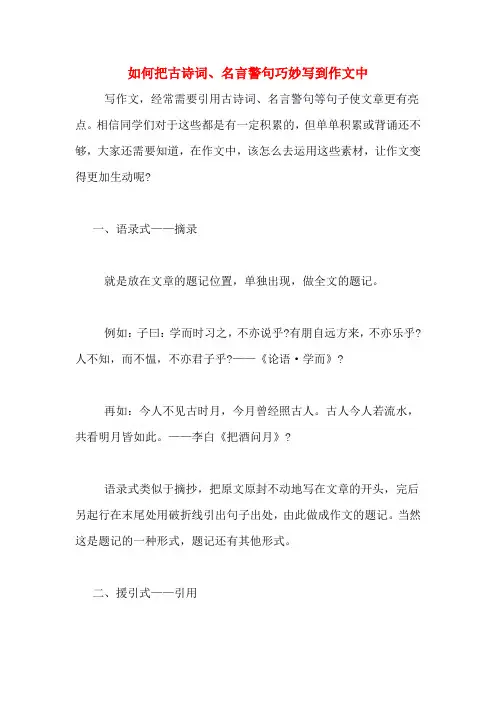 如何把古诗词、名言警句巧妙写到作文中

写作文，经常需要引用古诗词、名言警句等句子使文章更有亮点。相信同学们对于这些都是有一定积累的，但单单积累或背诵还不够，大家还需要知道，在作文中，该怎么去运用这些素材，让作文变得更加生动呢?

一、语录式——摘录

就是放在文章的题记位置，单独出现，做全文的题记。

例如：子曰：学而时习之，不亦说乎?有朋自远方来，不亦乐乎?人不知，而不愠，不亦君子乎?——《论语·学而》?

再如：今人不见古时月，今月曾经照古人。古人今人若流水，共看明月皆如此。——李白《把酒问月》?

语录式类似于摘抄，把原文原封不动地写在文章的开头，完后另起行在末尾处用破折线引出句子出处，由此做成作文的题记。当然这是题记的一种形式，题记还有其他形式。

二、援引式——引用